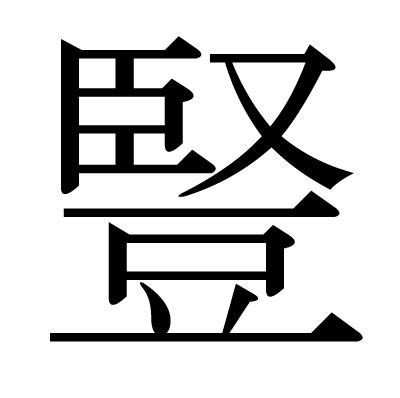 豎